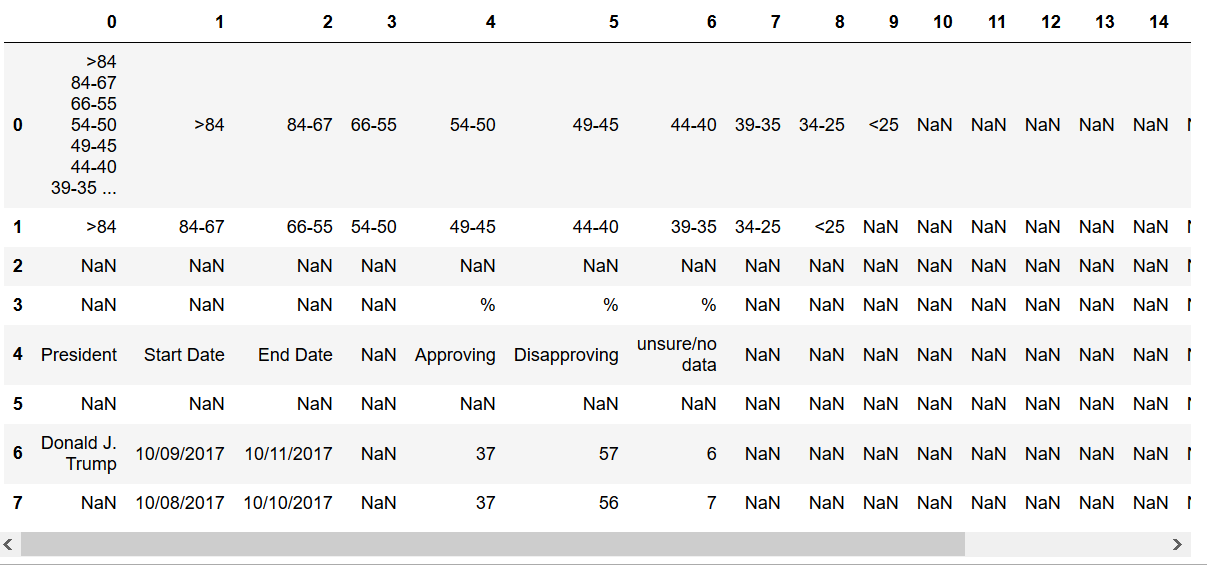 |   | 0 | 1 | 2 | 3 | 4 | 5 | 6 | 7 | 8 | 9 | 10 | 11 | 12 | 13 | 14 |
|---|---|---|---|---|---|---|---|---|---|---|---|---|---|---|---|
| 0 | >84 84-67 66-55 54-50 49-45 44-40 39-35 ... | >84 | 84-67 | 66-55 | 54-50 | 49-45 | 44-40 | 39-35 | 34-25 | <25 | NaN | NaN | NaN | NaN | NaN |
| 1 | >84 | 84-67 | 66-55 | 54-50 | 49-45 | 44-40 | 39-35 | 34-25 | <25 | NaN | NaN | NaN | NaN | NaN | NaN |
| 2 | NaN | NaN | NaN | NaN | NaN | NaN | NaN | NaN | NaN | NaN | NaN | NaN | NaN | NaN | NaN |
| 3 | NaN | NaN | NaN | NaN | % | % | % | NaN | NaN | NaN | NaN | NaN | NaN | NaN | NaN |
| 4 | President | Start Date | End Date | NaN | Approving | Disapproving | unsure/no data | NaN | NaN | NaN | NaN | NaN | NaN | NaN | NaN |
| 5 | NaN | NaN | NaN | NaN | NaN | NaN | NaN | NaN | NaN | NaN | NaN | NaN | NaN | NaN | NaN |
| 6 | Donald J. Trump | 10/09/2017 | 10/11/2017 | NaN | 37 | 57 | 6 | NaN | NaN | NaN | NaN | NaN | NaN | NaN | NaN |
| 7 | NaN | 10/08/2017 | 10/10/2017 | NaN | 37 | 56 | 7 | NaN | NaN | NaN | NaN | NaN | NaN | NaN | NaN |